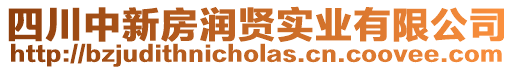 四川中新房润贤实业有限公司
http://bzjudithnicholas.cn.coovee.com